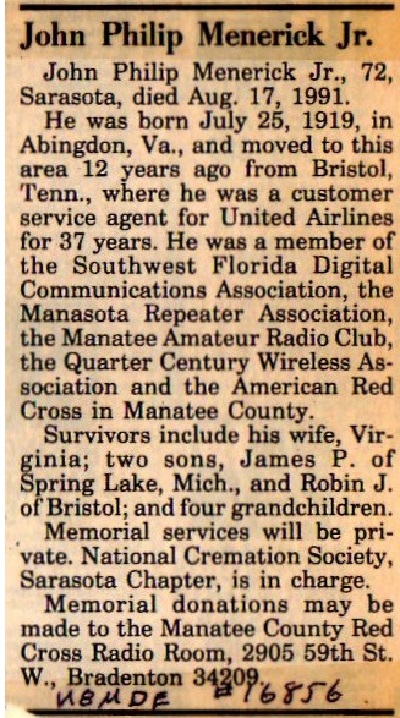 John Philip Menerick Jr.

John Philip Menerick Jr., 72, Sarasota, died Aug. 17, 1991.

He was born July 25, 1919, in Abingdon, Va., and moved to this area 12 years ago from Bristol, Tenn., where he was a customer service agent for United Airlines for 37 years. He was a member of the Southwest Florida Digital Communications Association, the Manasota Repeater Association, the Manatee Amateur Radio Club, the Quarter Century Wireless Association and the American Red Cross in Manatee County.

Survivors include his wife, Virginia; two sons, James P. of Spring Lake, Mich., and Robin J. of Bristol; and four grandchildren.

Memorial services will be private. National Cremation Society, Sarasota Chapter, is in charge.

Memorial donations may be made to the Manatee County Red Cross Radio Room, 2905 59th St. W., Bradenton 34209.

W8MDE #16856